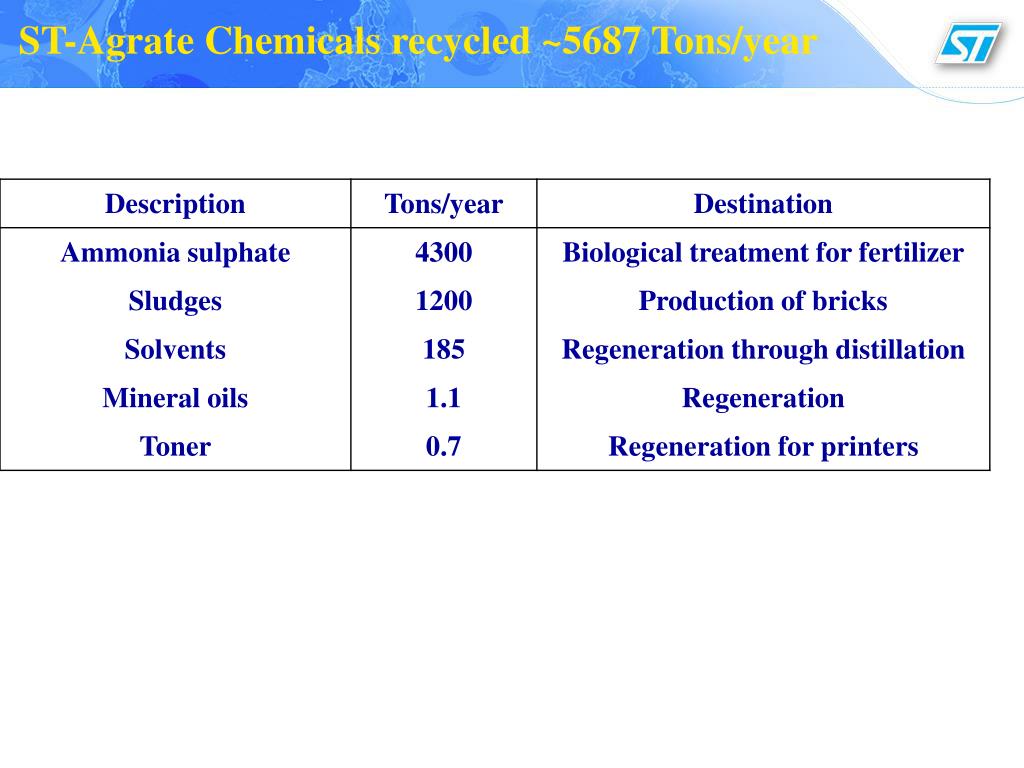 ST-Agrate Chemicals recycled ~5687 Tons/year

ST

| Description | Tons/year | Destination |
|---|---|---|
| Ammonia sulphate | 4300 | Biological treatment for fertilizer |
| Sludges | 1200 | Production of bricks |
| Solvents | 185 | Regeneration through distillation |
| Mineral oils | 1.1 | Regeneration |
| Toner | 0.7 | Regeneration for printers |